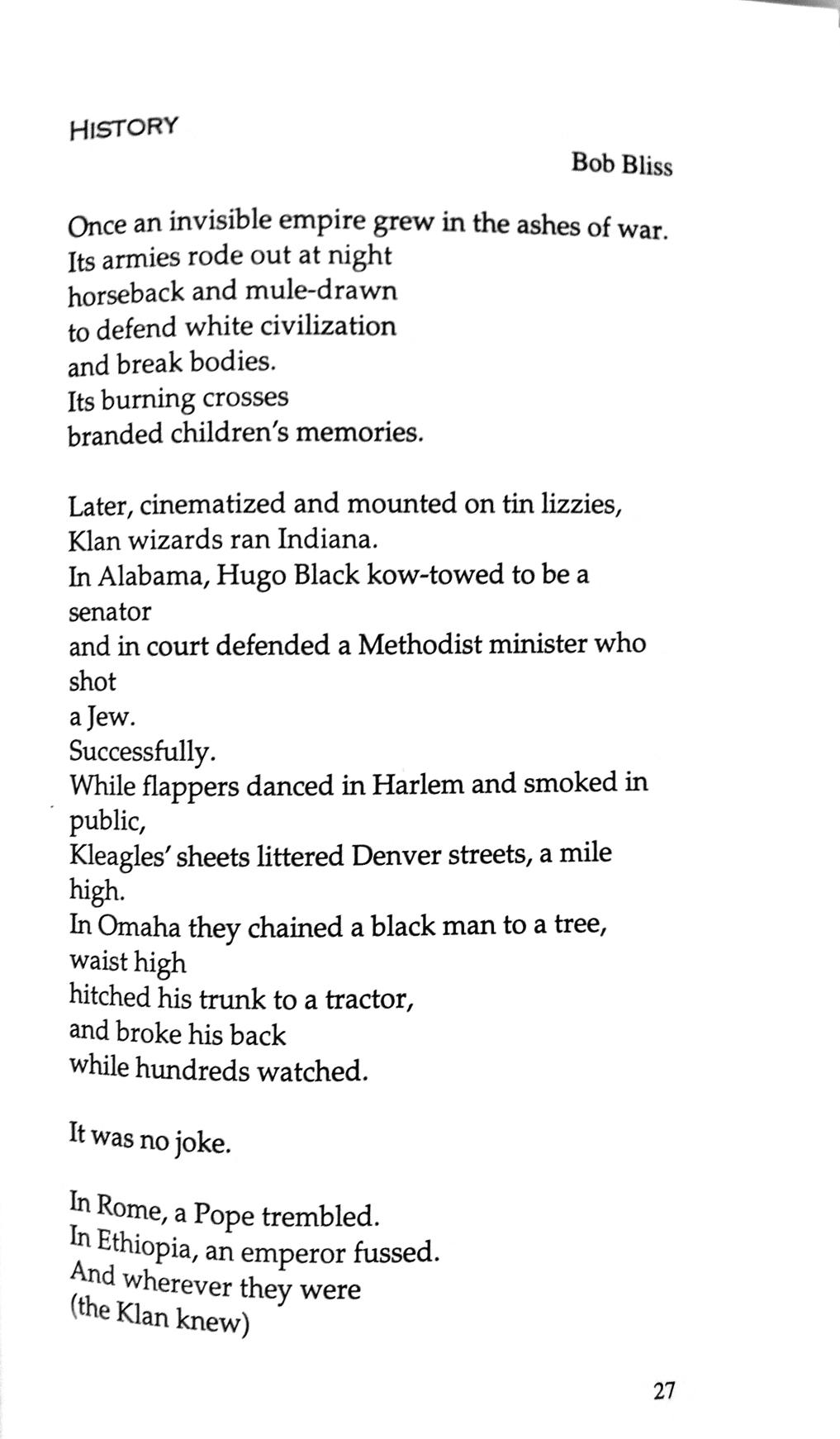 HISTORY

Bob Bliss

Once an invisible empire grew in the ashes of war.
Its armies rode out at night
horseback and mule-drawn
to defend white civilization
and break bodies.
Its burning crosses
branded children's memories.

Later, cinematized and mounted on tin lizzies,
Klan wizards ran Indiana.
In Alabama, Hugo Black kow-towed to be a senator
and in court defended a Methodist minister who shot
a Jew.
Successfully.
While flappers danced in Harlem and smoked in public,
Kleagles' sheets littered Denver streets, a mile high.
In Omaha they chained a black man to a tree, waist high
hitched his trunk to a tractor,
and broke his back
while hundreds watched.

It was no joke.

In Rome, a Pope trembled.
In Ethiopia, an emperor fussed.
And wherever they were
(the Klan knew)

27